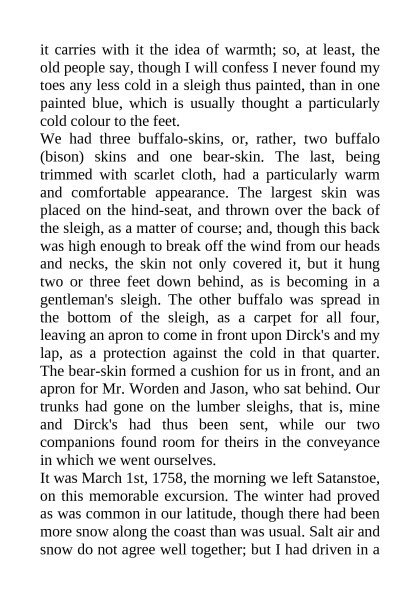 it carries with it the idea of warmth; so, at least, the old people say, though I will confess I never found my toes any less cold in a sleigh thus painted, than in one painted blue, which is usually thought a particularly cold colour to the feet.
We had three buffalo-skins, or, rather, two buffalo (bison) skins and one bear-skin. The last, being trimmed with scarlet cloth, had a particularly warm and comfortable appearance. The largest skin was placed on the hind-seat, and thrown over the back of the sleigh, as a matter of course; and, though this back was high enough to break off the wind from our heads and necks, the skin not only covered it, but it hung two or three feet down behind, as is becoming in a gentleman's sleigh. The other buffalo was spread in the bottom of the sleigh, as a carpet for all four, leaving an apron to come in front upon Dirck's and my lap, as a protection against the cold in that quarter. The bear-skin formed a cushion for us in front, and an apron for Mr. Worden and Jason, who sat behind. Our trunks had gone on the lumber sleighs, that is, mine and Dirck's had thus been sent, while our two companions found room for theirs in the conveyance in which we went ourselves.
It was March 1st, 1758, the morning we left Satanstoe, on this memorable excursion. The winter had proved as was common in our latitude, though there had been more snow along the coast than was usual. Salt air and snow do not agree well together; but I had driven in a